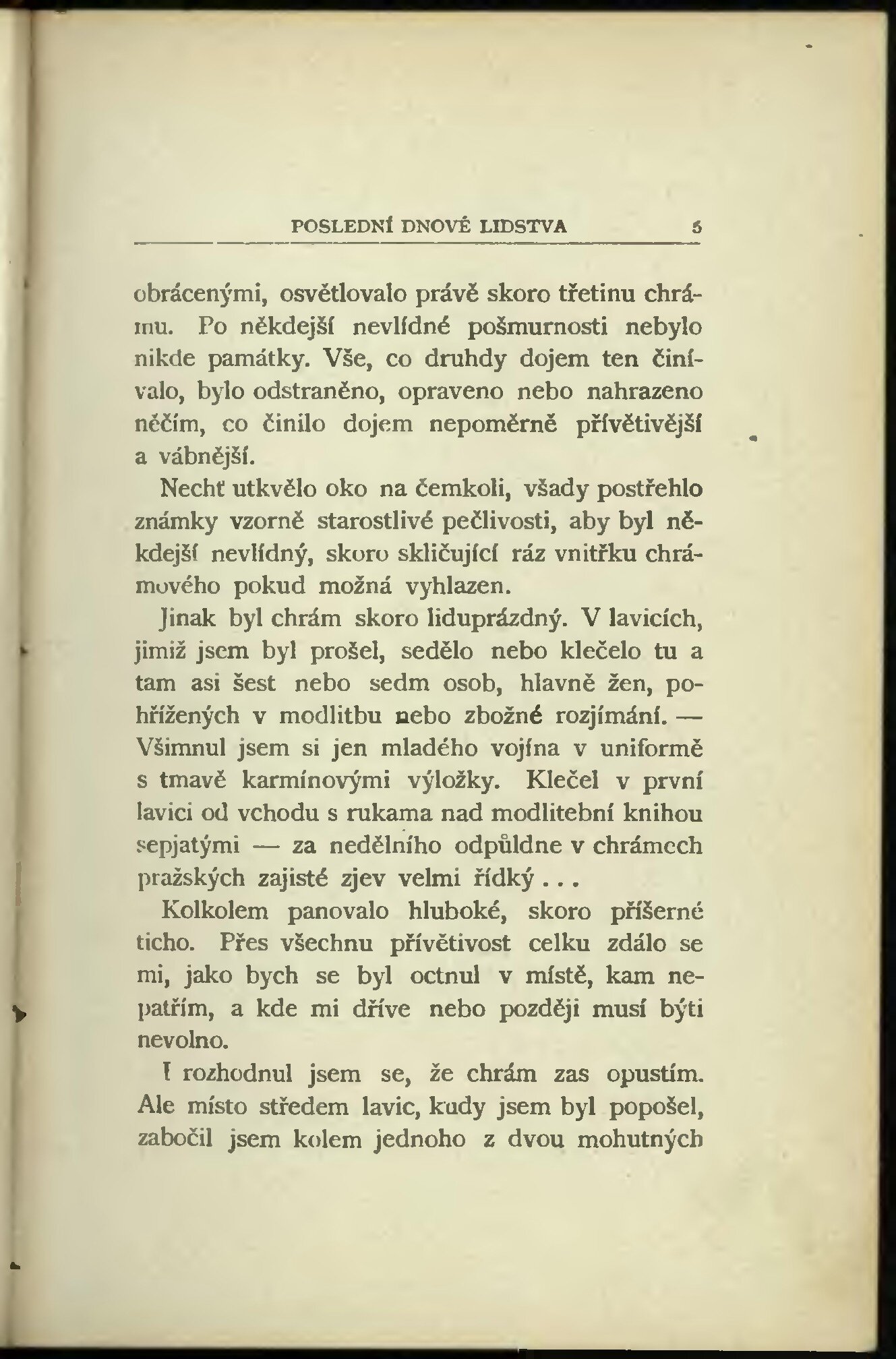 POSLEDNÍ DNOVÉ LIDSTVA 5

obrácenými, osvětlovalo právě skoro třetinu chrámu. Po někdejší nevlídné pošmurnosti nebylo nikde památky. Vše, co druhdy dojem ten činívalo, bylo odstraněno, opraveno nebo nahrazeno něčím, co činilo dojem nepoměrně přívětivější a vábnější.

Nechť utkvělo oko na čemkoli, všady postřehlo známky vzorně starostlivé pečlivosti, aby byl někdejší nevlídný, skoro skličující ráz vnitřku chrámového pokud možná vyhlazen.

Jinak byl chrám skoro liduprázdný. V lavicích, jimiž jsem byl prošel, sedělo nebo klečelo tu a tam asi šest nebo sedm osob, hlavně žen, pohřížených v modlitbu nebo zbožné rozjímání. — Všimnul jsem si jen mladého vojína v uniformě s tmavě karmínovými výložky. Klečel v první lavici od vchodu s rukama nad modlitební knihou sepjatými — za nedělního odpůldne v chrámech pražských zajisté zjev velmi řídký . . .

Kolkolem panovalo hluboké, skoro příšerné ticho. Přes všechnu přívětivost celku zdálo se mi, jako bych se byl octnul v místě, kam nepatřím, a kde mi dříve nebo později musí býti nevolno.

I rozhodnul jsem se, že chrám zas opustím. Ale místo středem lavic, kudy jsem byl popošel, zabočil jsem kolem jednoho z dvou mohutných